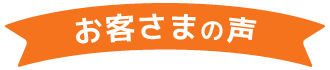 お客さまの声